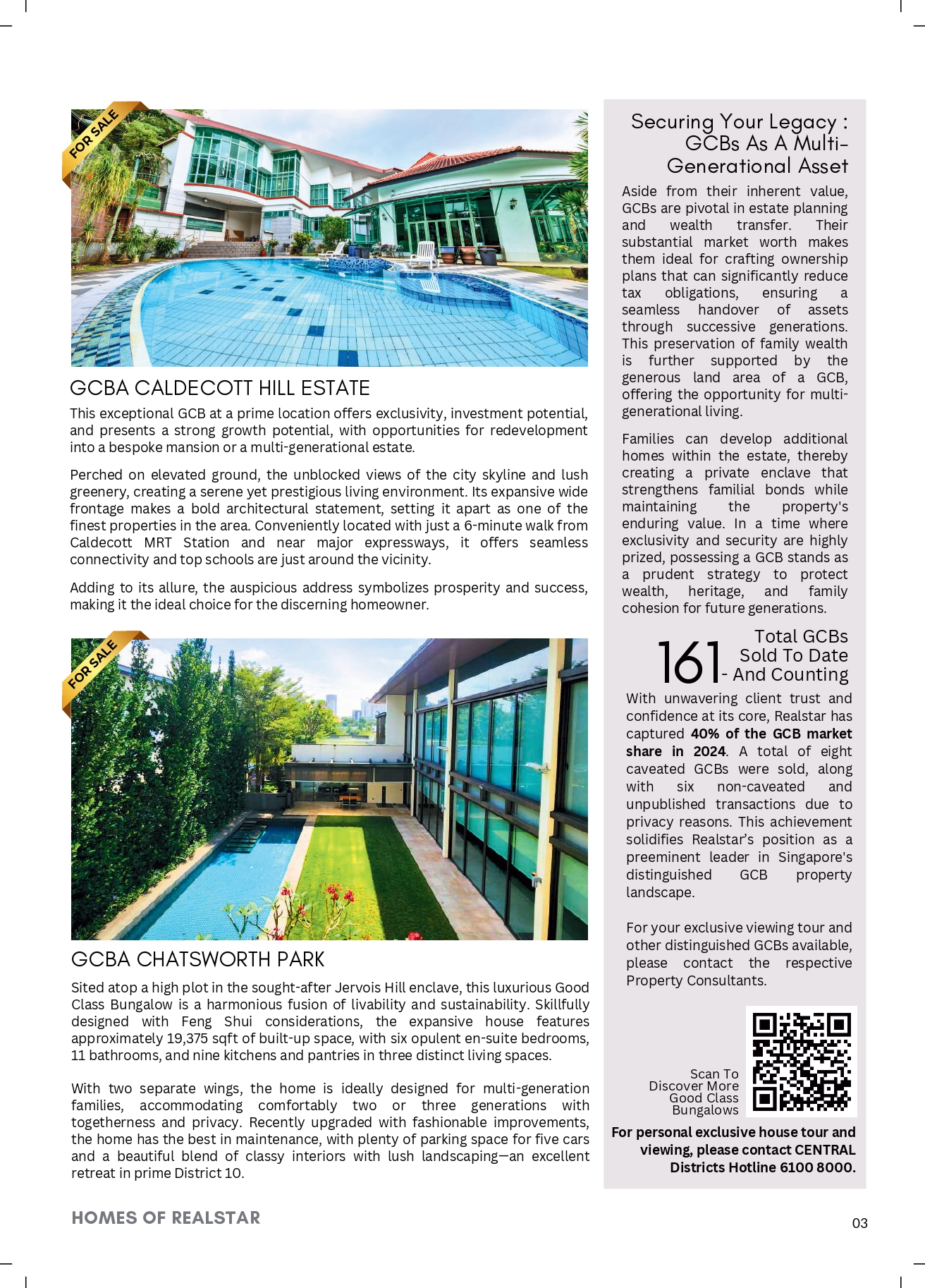 FOR SALE

GCBA CALDECOTT HILL ESTATE

This exceptional GCB at a prime location offers exclusivity, investment potential, and presents a strong growth potential, with opportunities for redevelopment into a bespoke mansion or a multi-generational estate.

Perched on elevated ground, the unblocked views of the city skyline and lush greenery, creating a serene yet prestigious living environment. Its expansive wide frontage makes a bold architectural statement, setting it apart as one of the finest properties in the area. Conveniently located with just a 6-minute walk from Caldecott MRT Station and near major expressways, it offers seamless connectivity and top schools are just around the vicinity.

Adding to its allure, the auspicious address symbolizes prosperity and success, making it the ideal choice for the discerning homeowner.

FOR SALE

GCBA CHATSWORTH PARK

Sited atop a high plot in the sought-after Jervois Hill enclave, this luxurious Good Class Bungalow is a harmonious fusion of livability and sustainability. Skillfully designed with Feng Shui considerations, the expansive house features approximately 19,375 sqft of built-up space, with six opulent en-suite bedrooms, 11 bathrooms, and nine kitchens and pantries in three distinct living spaces.

With two separate wings, the home is ideally designed for multi-generation families, accommodating comfortably two or three generations with togetherness and privacy. Recently upgraded with fashionable improvements, the home has the best in maintenance, with plenty of parking space for five cars and a beautiful blend of classy interiors with lush landscaping—an excellent retreat in prime District 10.

Securing Your Legacy : GCBs As A Multi-Generational Asset

Aside from their inherent value, GCBs are pivotal in estate planning and wealth transfer. Their substantial market worth makes them ideal for crafting ownership plans that can significantly reduce tax obligations, ensuring a seamless handover of assets through successive generations. This preservation of family wealth is further supported by the generous land area of a GCB, offering the opportunity for multi-generational living.

Families can develop additional homes within the estate, thereby creating a private enclave that strengthens familial bonds while maintaining the property's enduring value. In a time where exclusivity and security are highly prized, possessing a GCB stands as a prudent strategy to protect wealth, heritage, and family cohesion for future generations.

161 Total GCBs Sold To Date - And Counting

With unwavering client trust and confidence at its core, Realstar has captured 40% of the GCB market share in 2024. A total of eight caveated GCBs were sold, along with six non-caveated and unpublished transactions due to privacy reasons. This achievement solidifies Realstar's position as a preeminent leader in Singapore's distinguished GCB property landscape.

For your exclusive viewing tour and other distinguished GCBs available, please contact the respective Property Consultants.

Scan To
Discover More
Good Class
Bungalows

For personal exclusive house tour and viewing, please contact CENTRAL Districts Hotline 6100 8000.

HOMES OF REALSTAR

03